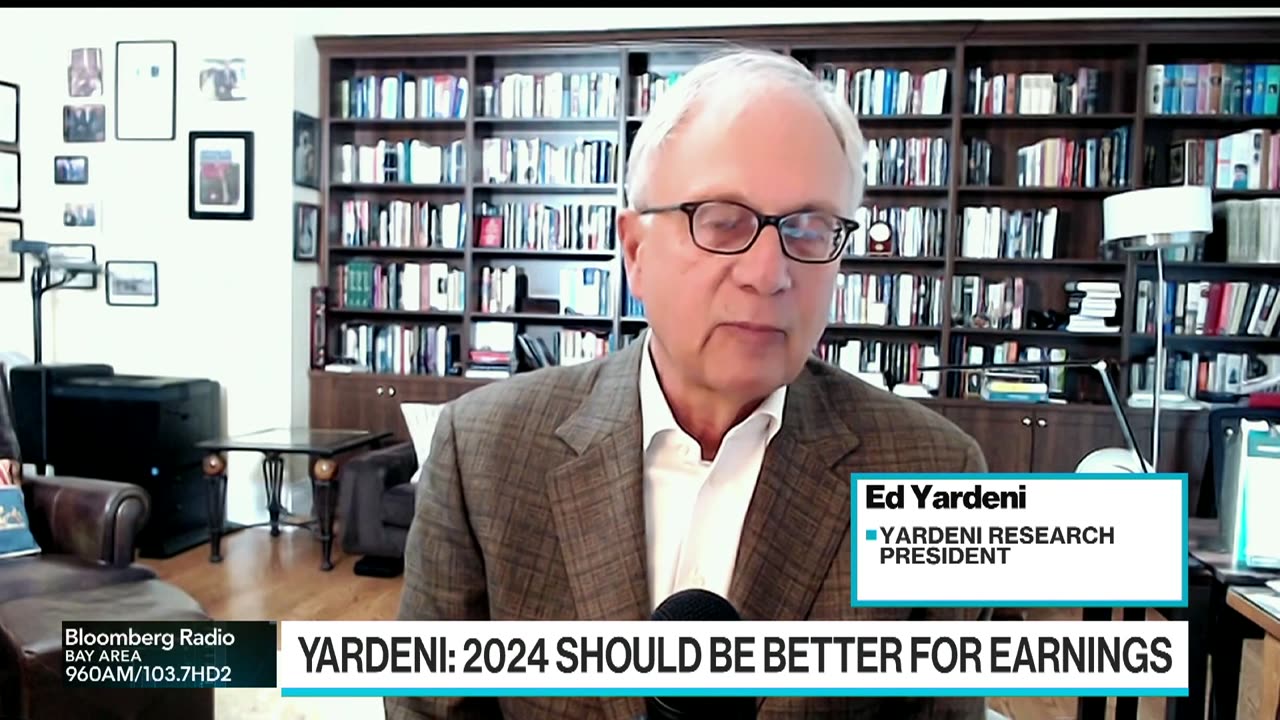 Ed Yardeni
YARDENI RESEARCH PRESIDENT

Bloomberg Radio
BAY AREA
960AM/103.7HD2

YARDENI: 2024 SHOULD BE BETTER FOR EARNINGS